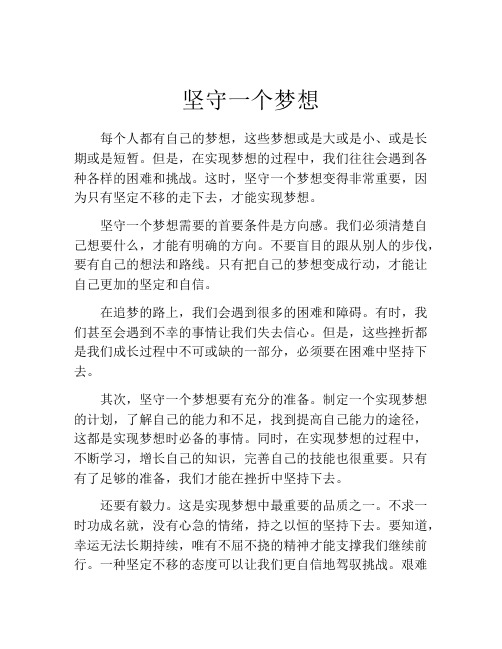 坚守一个梦想

每个人都有自己的梦想，这些梦想或是大或是小、或是长期或是短暂。但是，在实现梦想的过程中，我们往往会遇到各种各样的困难和挑战。这时，坚守一个梦想变得非常重要，因为只有坚定不移的走下去，才能实现梦想。

坚守一个梦想需要的首要条件是方向感。我们必须清楚自己想要什么，才能有明确的方向。不要盲目的跟从别人的步伐，要有自己的想法和路线。只有把自己的梦想变成行动，才能让自己更加的坚定和自信。

在追梦的路上，我们会遇到很多的困难和障碍。有时，我们甚至会遇到不幸的事情让我们失去信心。但是，这些挫折都是我们成长过程中不可或缺的一部分，必须要在困难中坚持下去。

其次，坚守一个梦想要有充分的准备。制定一个实现梦想的计划，了解自己的能力和不足，找到提高自己能力的途径，这都是实现梦想时必备的事情。同时，在实现梦想的过程中，不断学习，增长自己的知识，完善自己的技能也很重要。只有有了足够的准备，我们才能在挫折中坚持下去。

还要有毅力。这是实现梦想中最重要的品质之一。不求一时功成名就，没有心急的情绪，持之以恒的坚持下去。要知道，幸运无法长期持续，唯有不屈不挠的精神才能支撑我们继续前行。一种坚定不移的态度可以让我们更自信地驾驭挑战。艰难